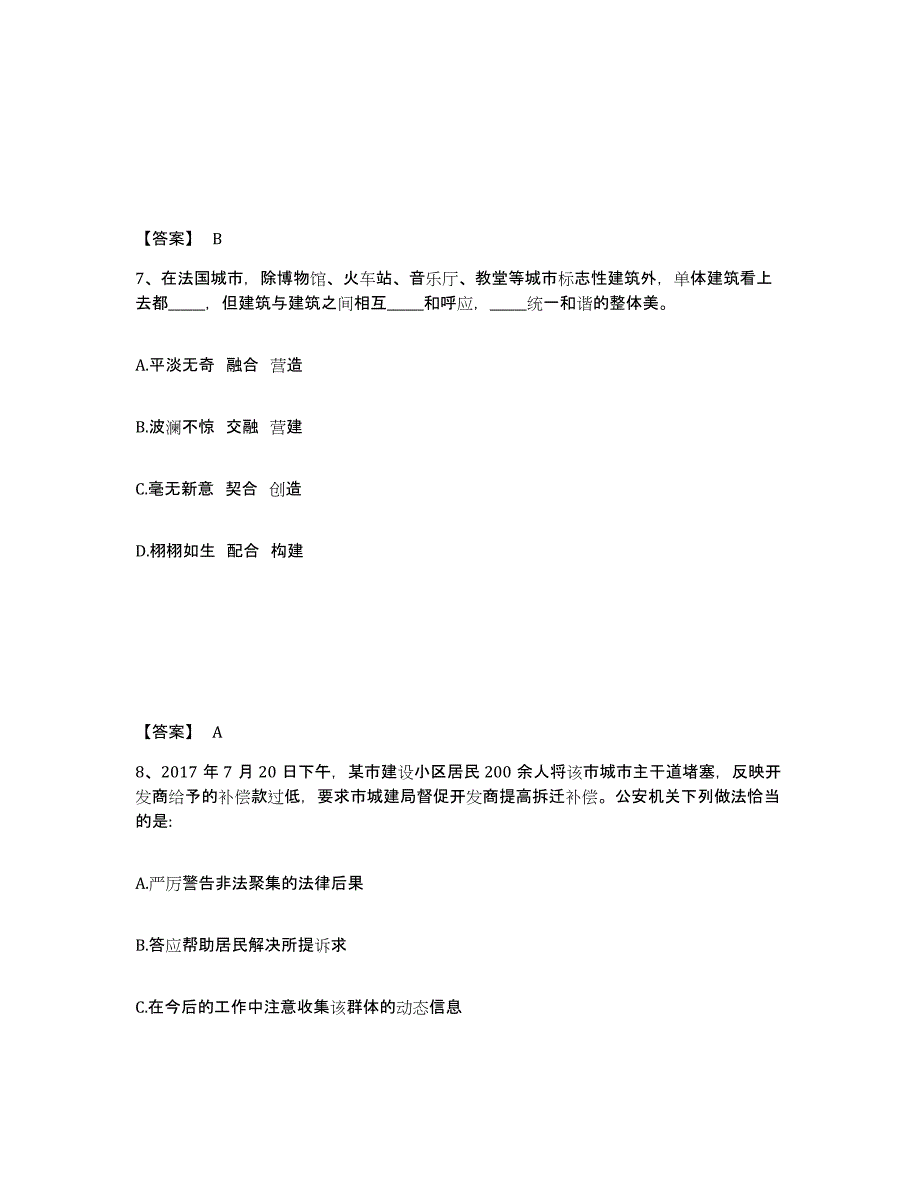 【答案】 B

7、在法国城市，除博物馆、火车站、音乐厅、教堂等城市标志性建筑外，单体建筑看上去都_____，但建筑与建筑之间相互_____和呼应，_____统一和谐的整体美。

A.平淡无奇 融合 营造

B.波澜不惊 交融 营建

C.毫无新意 契合 创造

D.栩栩如生 配合 构建

【答案】 A

8、2017 年 7 月 20 日下午，某市建设小区居民 200 余人将该市城市主干道堵塞，反映开发商给予的补偿款过低，要求市城建局督促开发商提高拆迁补偿。公安机关下列做法恰当的是:

A.严厉警告非法聚集的法律后果

B.答应帮助居民解决所提诉求

C.在今后的工作中注意收集该群体的动态信息